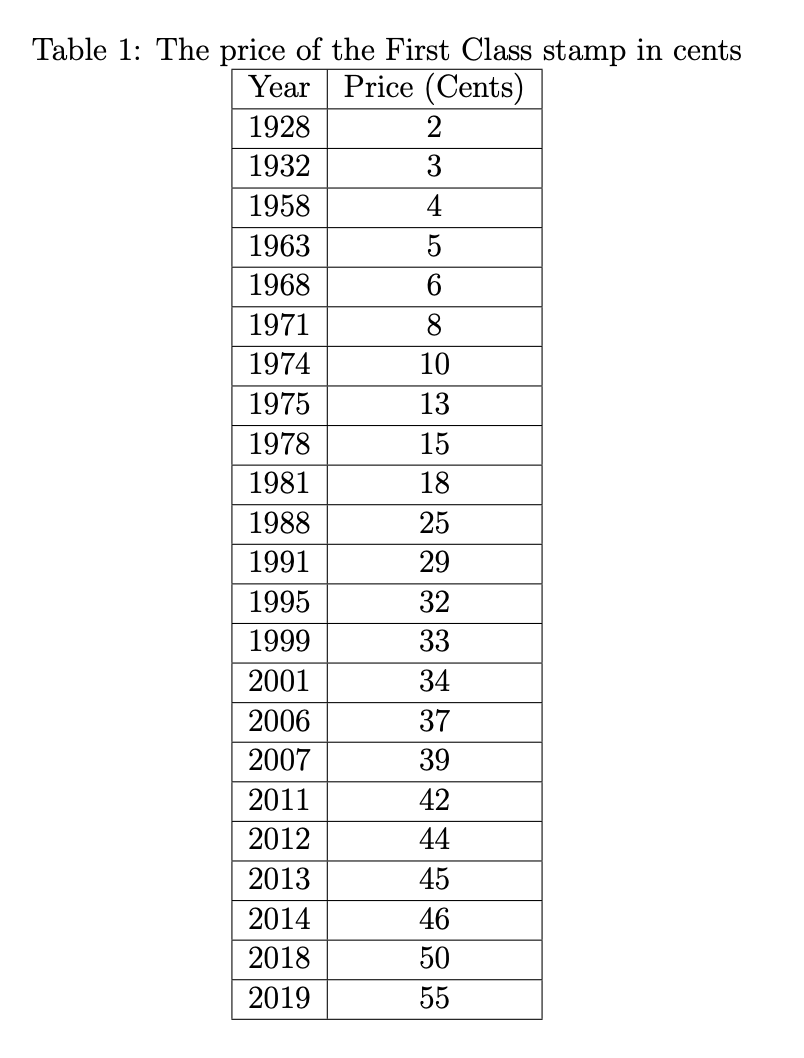 Table 1: The price of the First Class stamp in cents

| Year | Price (Cents) |
|---|---|
| 1928 | 2 |
| 1932 | 3 |
| 1958 | 4 |
| 1963 | 5 |
| 1968 | 6 |
| 1971 | 8 |
| 1974 | 10 |
| 1975 | 13 |
| 1978 | 15 |
| 1981 | 18 |
| 1988 | 25 |
| 1991 | 29 |
| 1995 | 32 |
| 1999 | 33 |
| 2001 | 34 |
| 2006 | 37 |
| 2007 | 39 |
| 2011 | 42 |
| 2012 | 44 |
| 2013 | 45 |
| 2014 | 46 |
| 2018 | 50 |
| 2019 | 55 |